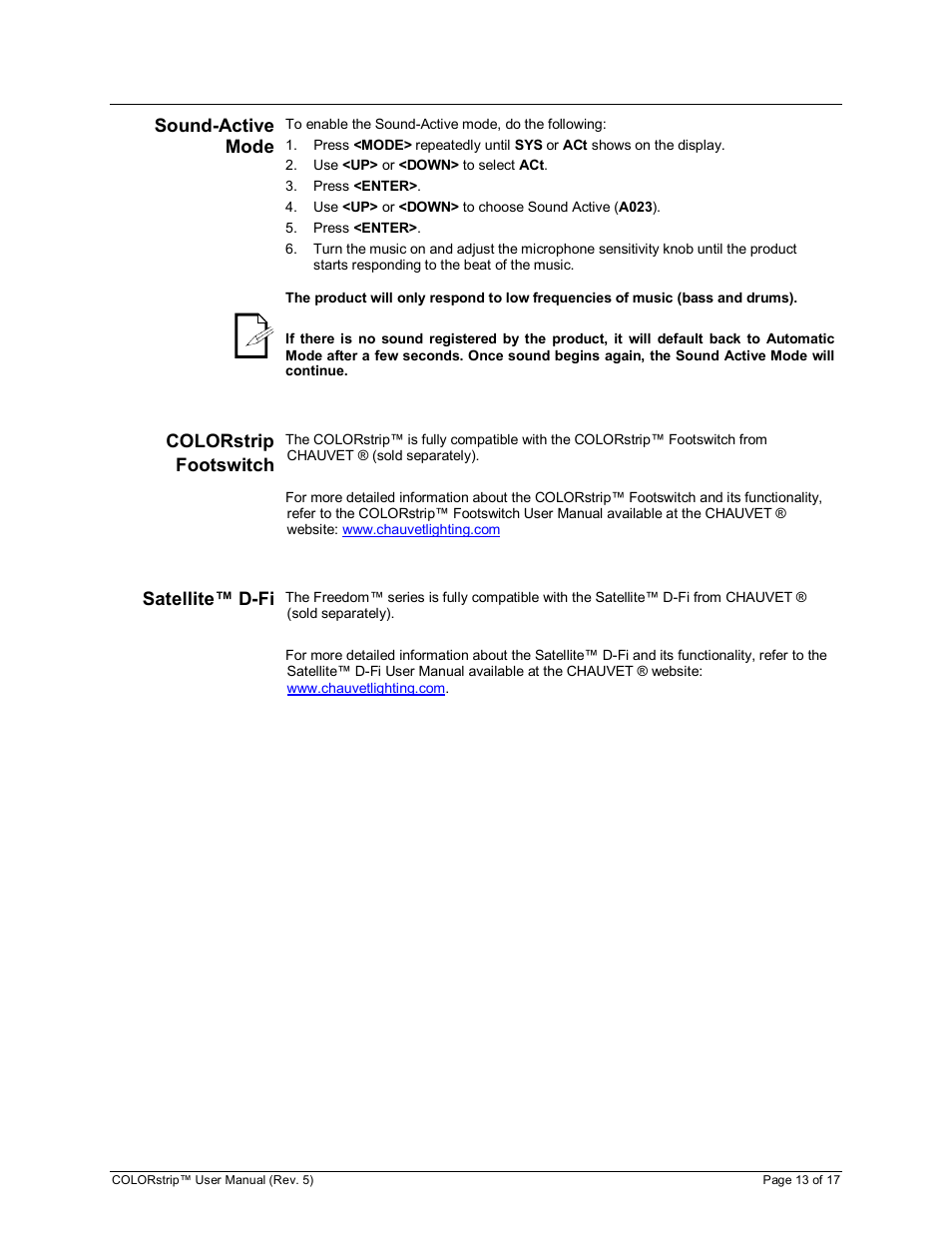 Sound-Active Mode

To enable the Sound-Active mode, do the following:

1. Press <MODE> repeatedly until SYS or ACt shows on the display.
2. Use <UP> or <DOWN> to select ACt.
3. Press <ENTER>.
4. Use <UP> or <DOWN> to choose Sound Active (A023).
5. Press <ENTER>.
6. Turn the music on and adjust the microphone sensitivity knob until the product starts responding to the beat of the music.

The product will only respond to low frequencies of music (bass and drums).

If there is no sound registered by the product, it will default back to Automatic Mode after a few seconds. Once sound begins again, the Sound Active Mode will continue.

COLORstrip Footswitch

The COLORstrip™ is fully compatible with the COLORstrip™ Footswitch from CHAUVET ® (sold separately).

For more detailed information about the COLORstrip™ Footswitch and its functionality, refer to the COLORstrip™ Footswitch User Manual available at the CHAUVET ® website: www.chauvetlighting.com

Satellite™ D-Fi

The Freedom™ series is fully compatible with the Satellite™ D-Fi from CHAUVET ® (sold separately).

For more detailed information about the Satellite™ D-Fi and its functionality, refer to the Satellite™ D-Fi User Manual available at the CHAUVET ® website: www.chauvetlighting.com.

COLORstrip™ User Manual (Rev. 5)

Page 13 of 17